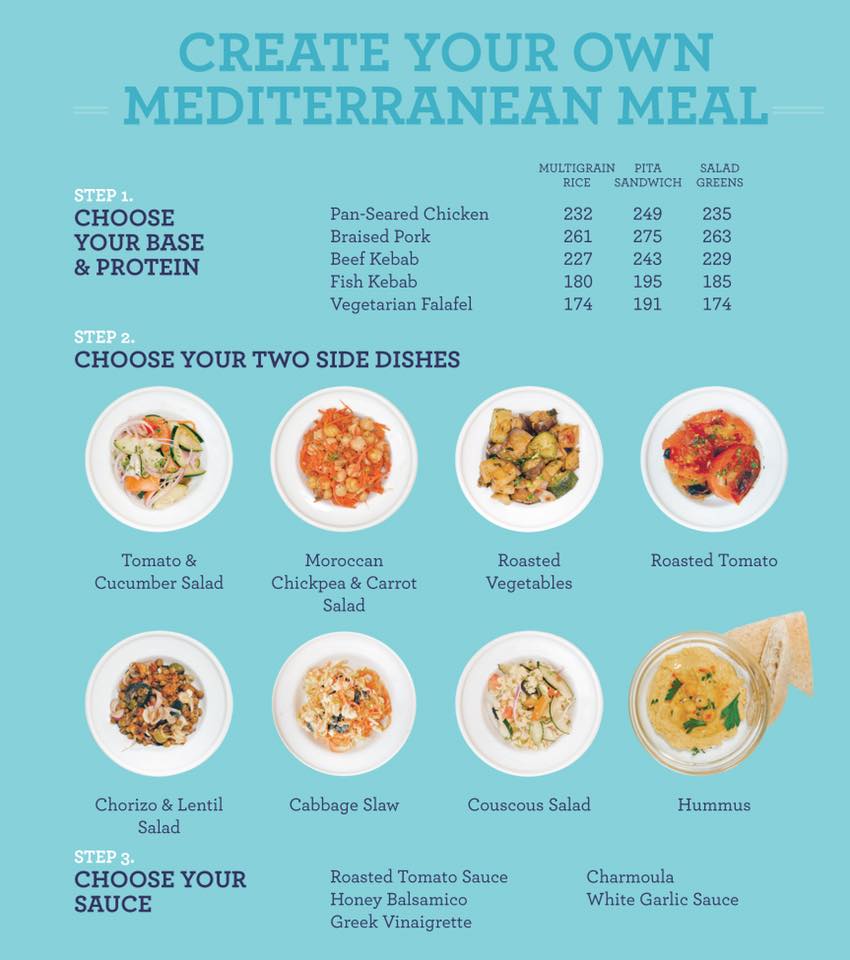 CREATE YOUR OWN
MEDITERRANEAN MEAL

STEP 1.
CHOOSE
YOUR BASE
& PROTEIN

|  | MULTIGRAIN RICE | PITA SANDWICH | SALAD GREENS |
|---|---|---|---|
| Pan-Seared Chicken | 232 | 249 | 235 |
| Braised Pork | 261 | 275 | 263 |
| Beef Kebab | 227 | 243 | 229 |
| Fish Kebab | 180 | 195 | 185 |
| Vegetarian Falafel | 174 | 191 | 174 |

STEP 2.
CHOOSE YOUR TWO SIDE DISHES

Tomato & Cucumber Salad

Moroccan Chickpea & Carrot Salad

Roasted Vegetables

Roasted Tomato

Chorizo & Lentil Salad

Cabbage Slaw

Couscous Salad

Hummus

STEP 3.
CHOOSE YOUR
SAUCE

Roasted Tomato Sauce
Honey Balsamico
Greek Vinaigrette

Charmoula
White Garlic Sauce